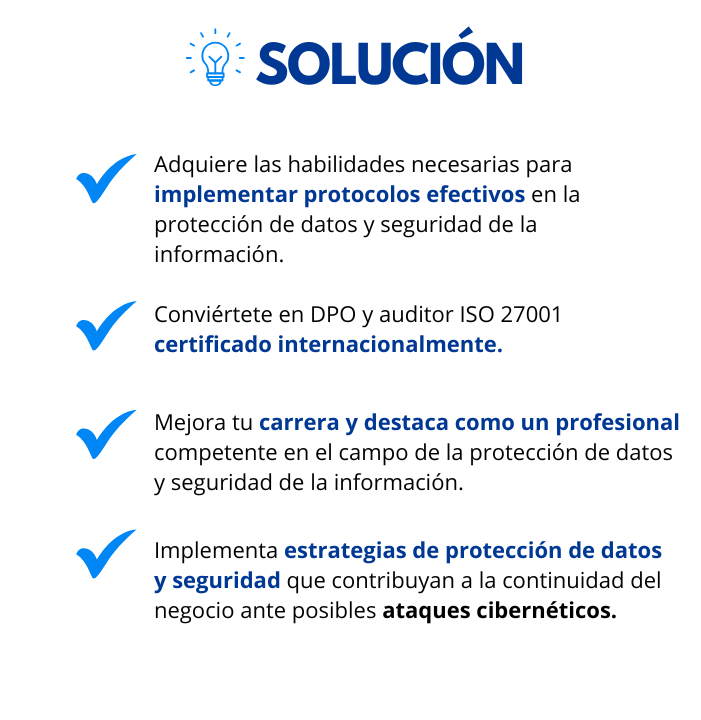 SOLUCIÓN

✓ Adquiere las habilidades necesarias para implementar protocolos efectivos en la protección de datos y seguridad de la información.

✓ Conviértete en DPO y auditor ISO 27001 certificado internacionalmente.

✓ Mejora tu carrera y destaca como un profesional competente en el campo de la protección de datos y seguridad de la información.

✓ Implementa estrategias de protección de datos y seguridad que contribuyan a la continuidad del negocio ante posibles ataques cibernéticos.